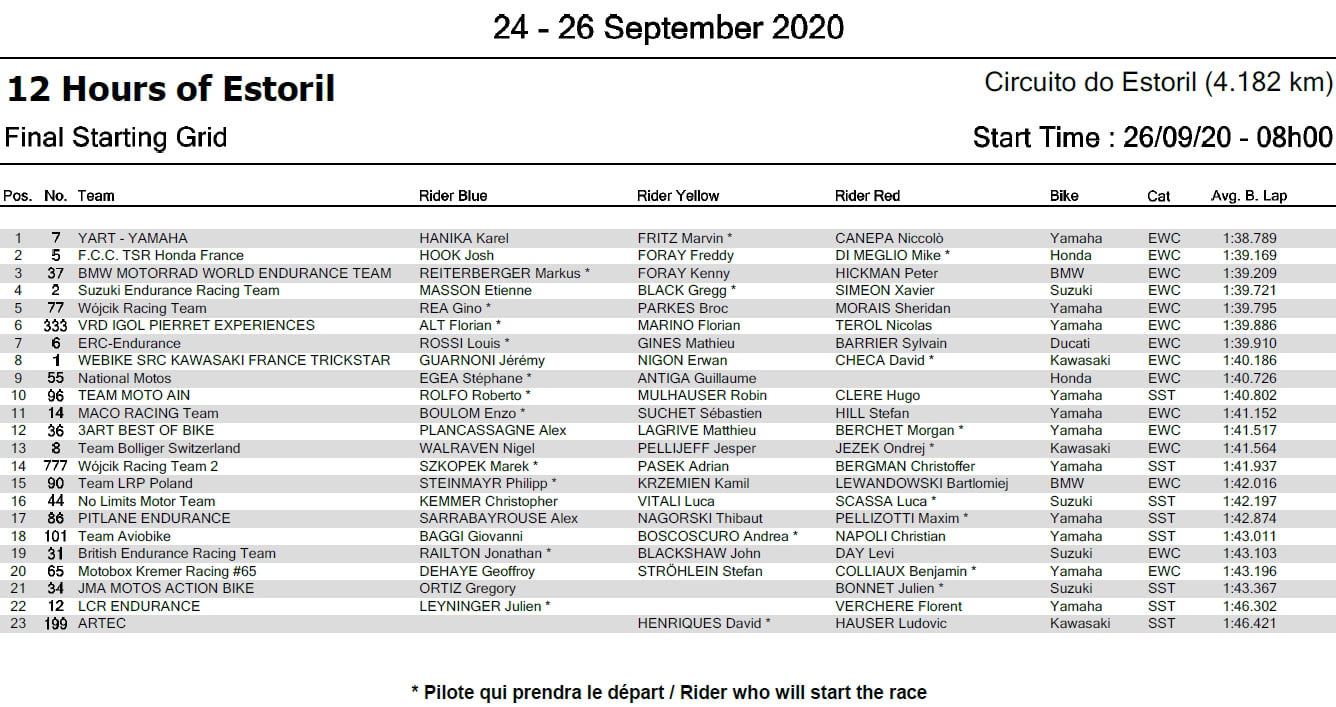 24 - 26 September 2020

12 Hours of Estoril

Circuito do Estoril (4.182 km)

Final Starting Grid

Start Time : 26/09/20 - 08h00

| Pos. | No. | Team | Rider Blue | Rider Yellow | Rider Red | Bike | Cat | Avg. B. Lap |
|---|---|---|---|---|---|---|---|---|
| 1 | 7 | YART - YAMAHA | HANIKA Karel | FRITZ Marvin * | CANEPA Niccolò | Yamaha | EWC | 1:38.789 |
| 2 | 5 | F.C.C. TSR Honda France | HOOK Josh | FORAY Freddy | DI MEGLIO Mike * | Honda | EWC | 1:39.169 |
| 3 | 37 | BMW MOTORRAD WORLD ENDURANCE TEAM | REITERBERGER Markus * | FORAY Kenny | HICKMAN Peter | BMW | EWC | 1:39.209 |
| 4 | 2 | Suzuki Endurance Racing Team | MASSON Etienne | BLACK Gregg * | SIMEON Xavier | Suzuki | EWC | 1:39.721 |
| 5 | 77 | Wójcik Racing Team | REA Gino * | PARKES Broc | MORAIS Sheridan | Yamaha | EWC | 1:39.795 |
| 6 | 333 | VRD IGOL PIERRET EXPERIENCES | ALT Florian * | MARINO Florian | TEROL Nicolas | Yamaha | EWC | 1:39.886 |
| 7 | 6 | ERC-Endurance | ROSSI Louis * | GINES Mathieu | BARRIER Sylvain | Ducati | EWC | 1:39.910 |
| 8 | 1 | WEBIKE SRC KAWASAKI FRANCE TRICKSTAR | GUARNONI Jérémy | NIGON Erwan | CHECA David * | Kawasaki | EWC | 1:40.186 |
| 9 | 55 | National Motos | EGEA Stéphane * | ANTIGA Guillaume | | Honda | EWC | 1:40.726 |
| 10 | 96 | TEAM MOTO AIN | ROLFO Roberto * | MULHAUSER Robin | CLERE Hugo | Yamaha | SST | 1:40.802 |
| 11 | 14 | MACO RACING Team | BOULOM Enzo * | SUCHET Sébastien | HILL Stefan | Yamaha | EWC | 1:41.152 |
| 12 | 36 | 3ART BEST OF BIKE | PLANCASSAGNE Alex | LAGRIVE Matthieu | BERCHET Morgan * | Yamaha | EWC | 1:41.517 |
| 13 | 8 | Team Bolliger Switzerland | WALRAVEN Nigel | PELLIJEFF Jesper | JEZEK Ondrej * | Kawasaki | EWC | 1:41.564 |
| 14 | 777 | Wójcik Racing Team 2 | SZKOPEK Marek * | PASEK Adrian | BERGMAN Christoffer | Yamaha | SST | 1:41.937 |
| 15 | 90 | Team LRP Poland | STEINMAYR Philipp * | KRZEMIEN Kamil | LEWANDOWSKI Bartlomiej | BMW | EWC | 1:42.016 |
| 16 | 44 | No Limits Motor Team | KEMMER Christopher | VITALI Luca | SCASSA Luca * | Suzuki | SST | 1:42.197 |
| 17 | 86 | PITLANE ENDURANCE | SARRABAYROUSE Alex | NAGORSKI Thibaut | PELLIZOTTI Maxim * | Yamaha | SST | 1:42.874 |
| 18 | 101 | Team Aviobike | BAGGI Giovanni | BOSCOSCURO Andrea * | NAPOLI Christian | Yamaha | SST | 1:43.011 |
| 19 | 31 | British Endurance Racing Team | RAILTON Jonathan * | BLACKSHAW John | DAY Levi | Suzuki | EWC | 1:43.103 |
| 20 | 65 | Motobox Kremer Racing #65 | DEHAYE Geoffroy | STRÖHLEIN Stefan | COLLIAUX Benjamin * | Yamaha | EWC | 1:43.196 |
| 21 | 34 | JMA MOTOS ACTION BIKE | ORTIZ Gregory | | BONNET Julien * | Suzuki | SST | 1:43.367 |
| 22 | 12 | LCR ENDURANCE | LEYNINGER Julien * | | VERCHERE Florent | Yamaha | SST | 1:46.302 |
| 23 | 199 | ARTEC | | HENRIQUES David * | HAUSER Ludovic | Kawasaki | SST | 1:46.421 |

* Pilote qui prendra le départ / Rider who will start the race